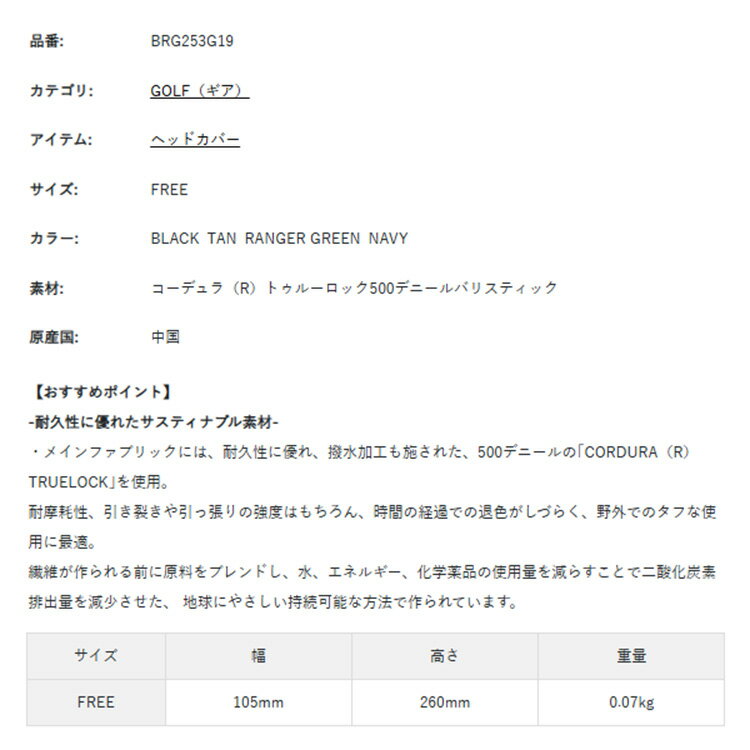 品番: BRG253G19

カテゴリ: GOLF（ギア）

アイテム: ヘッドカバー

サイズ: FREE

カラー: BLACK TAN RANGER GREEN NAVY

素材: コーデュラ（R）トゥルーロック500デニールバリスティック

原産国: 中国

【おすすめポイント】
-耐久性に優れたサスティナブル素材-
・メインファブリックには、耐久性に優れ、撥水加工も施された、500デニールの「CORDURA（R）TRUELOCK」を使用。
耐摩耗性、引き裂きや引っ張りの強度はもちろん、時間の経過での退色がしづらく、野外でのタフな使用に最適。
繊維が作られる前に原料をブレンドし、水、エネルギー、化学薬品の使用量を減らすことで二酸化炭素排出量を減少させた、 地球にやさしい持続可能な方法で作られています。

| サイズ | 幅 | 高さ | 重量 |
|---|---|---|---|
| FREE | 105mm | 260mm | 0.07kg |